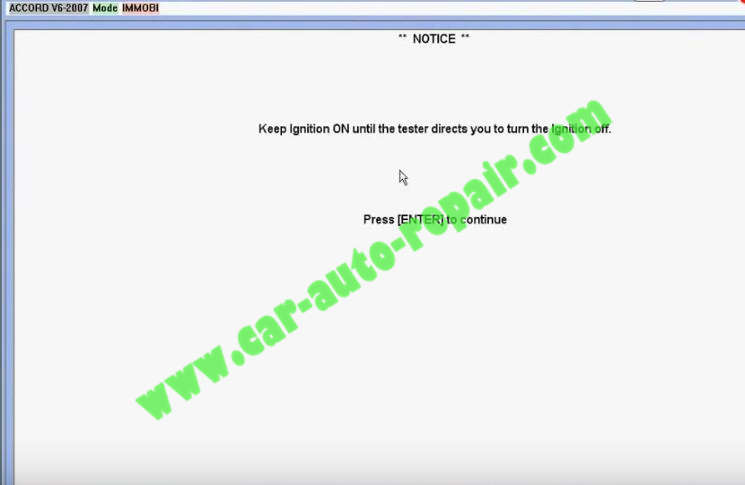 ACCORD V6-2007 Mode IMMOBI

** NOTICE **

Keep Ignition ON until the tester directs you to turn the Ignition off.

Press [ENTER] to continue

www.car-auto-repair.com